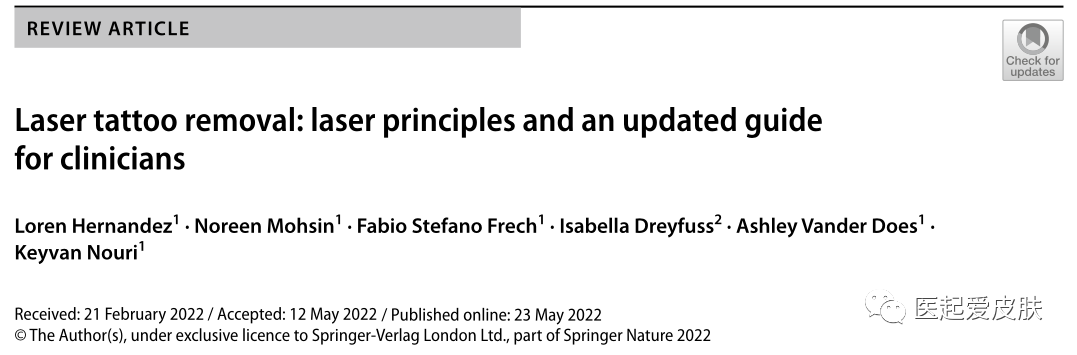 REVIEW ARTICLE

Check for updates

Laser tattoo removal: laser principles and an updated guide for clinicians

Loren Hernandez$^1$ · Noreen Mohsin$^1$ · Fabio Stefano Frech$^1$ · Isabella Dreyfuss$^2$ · Ashley Vander Does$^1$ · Keyvan Nouri$^1$

Received: 21 February 2022 / Accepted: 12 May 2022 / Published online: 23 May 2022
© The Author(s), under exclusive licence to Springer-Verlag London Ltd., part of Springer Nature 2022

医起爱皮肤